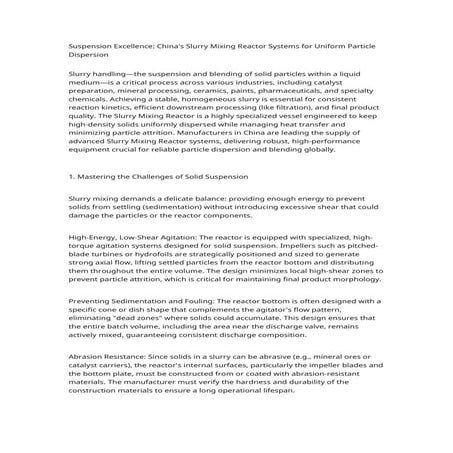 Suspension Excellence: China's Slurry Mixing Reactor Systems for Uniform Particle Dispersion

Slurry handling—the suspension and blending of solid particles within a liquid medium—is a critical process across various industries, including catalyst preparation, mineral processing, ceramics, paints, pharmaceuticals, and specialty chemicals. Achieving a stable, homogeneous slurry is essential for consistent reaction kinetics, efficient downstream processing (like filtration), and final product quality. The Slurry Mixing Reactor is a highly specialized vessel engineered to keep high-density solids uniformly dispersed while managing heat transfer and minimizing particle attrition. Manufacturers in China are leading the supply of advanced Slurry Mixing Reactor systems, delivering robust, high-performance equipment crucial for reliable particle dispersion and blending globally.

1. Mastering the Challenges of Solid Suspension

Slurry mixing demands a delicate balance: providing enough energy to prevent solids from settling (sedimentation) without introducing excessive shear that could damage the particles or the reactor components.

High-Energy, Low-Shear Agitation: The reactor is equipped with specialized, high-torque agitation systems designed for solid suspension. Impellers such as pitched-blade turbines or hydrofoils are strategically positioned and sized to generate strong axial flow, lifting settled particles from the reactor bottom and distributing them throughout the entire volume. The design minimizes local high-shear zones to prevent particle attrition, which is critical for maintaining final product morphology.

Preventing Sedimentation and Fouling: The reactor bottom is often designed with a specific cone or dish shape that complements the agitator's flow pattern, eliminating "dead zones" where solids could accumulate. This design ensures that the entire batch volume, including the area near the discharge valve, remains actively mixed, guaranteeing consistent discharge composition.

Abrasion Resistance: Since solids in a slurry can be abrasive (e.g., mineral ores or catalyst carriers), the reactor's internal surfaces, particularly the impeller blades and the bottom plate, must be constructed from or coated with abrasion-resistant materials. The manufacturer must verify the hardness and durability of the construction materials to ensure a long operational lifespan.